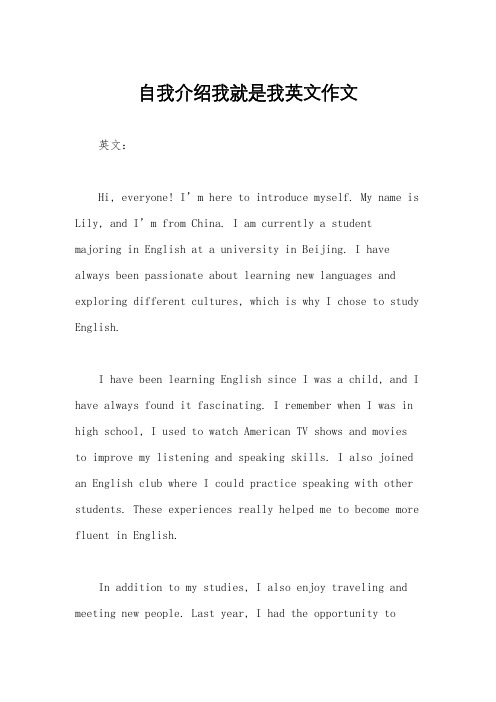 自我介绍我就是我英文作文

英文：

Hi, everyone! I’m here to introduce myself. My name is Lily, and I’m from China. I am currently a student majoring in English at a university in Beijing. I have always been passionate about learning new languages and exploring different cultures, which is why I chose to study English.

I have been learning English since I was a child, and I have always found it fascinating. I remember when I was in high school, I used to watch American TV shows and movies to improve my listening and speaking skills. I also joined an English club where I could practice speaking with other students. These experiences really helped me to become more fluent in English.

In addition to my studies, I also enjoy traveling and meeting new people. Last year, I had the opportunity to